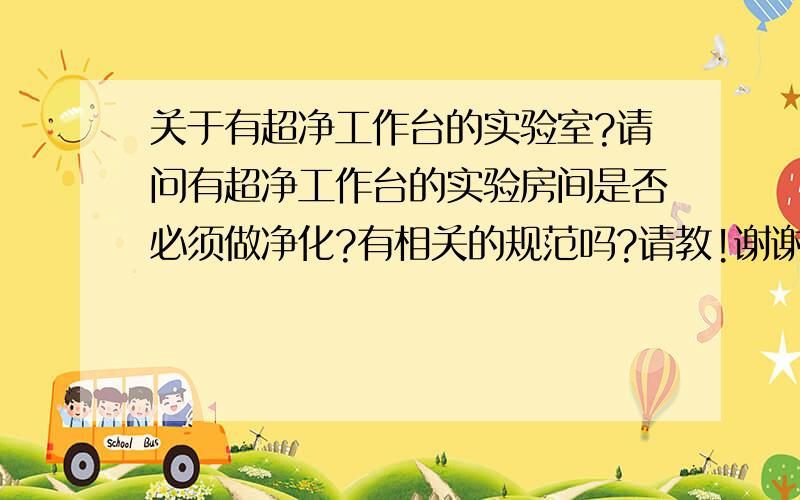 关于有超净工作台的实验室?请问有超净工作台的实验房间是否必须做净化?有相关的规范吗?请教!谢谢

School Bus